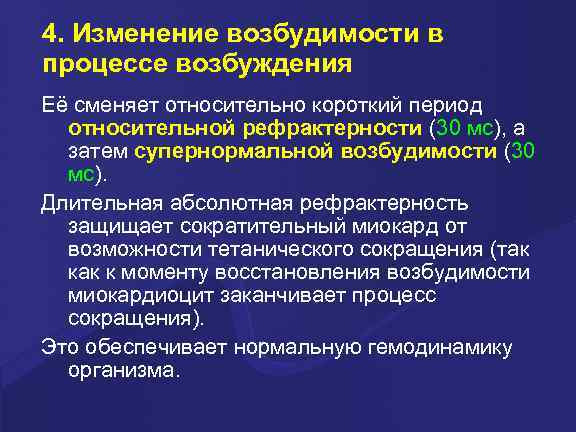 4. Изменение возбудимости в процессе возбуждения

Её сменяет относительно короткий период относительной рефрактерности (30 мс), а затем супернормальной возбудимости (30 мс).

Длительная абсолютная рефрактерность защищает сократительный миокард от возможности тетанического сокращения (так как к моменту восстановления возбудимости миокардиоцит заканчивает процесс сокращения).

Это обеспечивает нормальную гемодинамику организма.